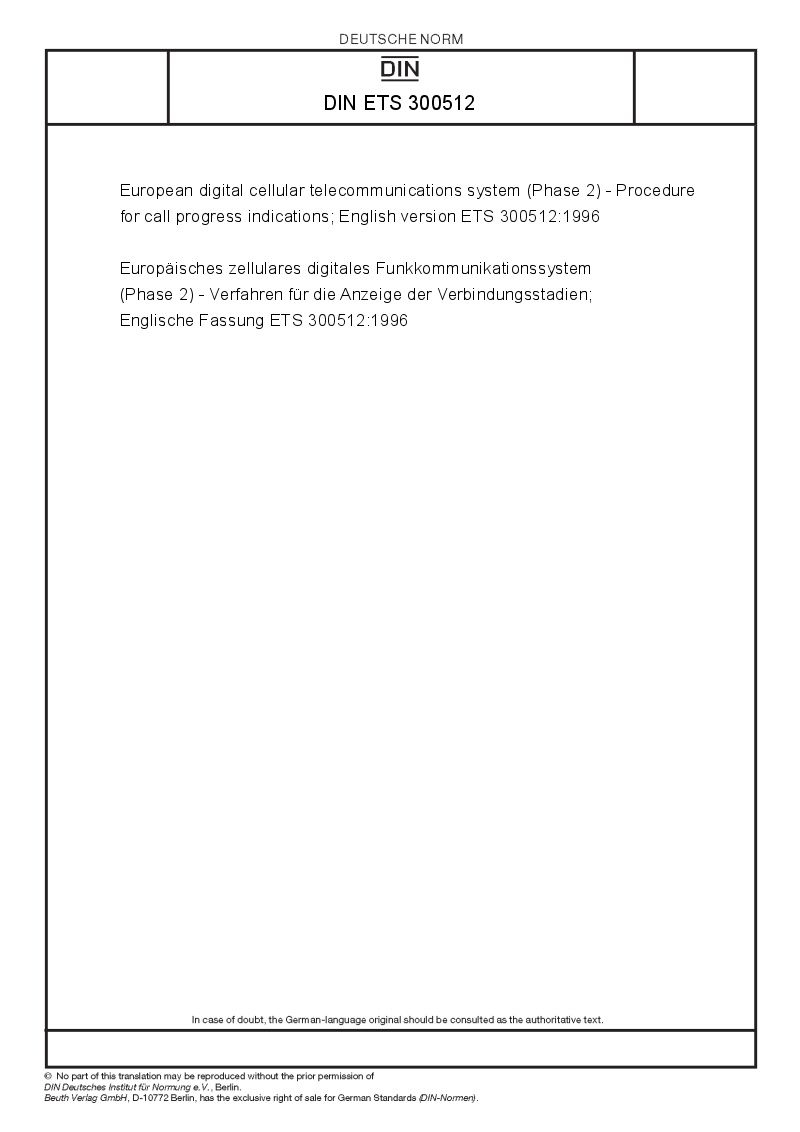 DEUTSCHE NORM

DIN

DIN ETS 300512

European digital cellular telecommunications system (Phase 2) - Procedure for call progress indications; English version ETS 300512:1996

Europäisches zellulares digitales Funkkommunikationssystem (Phase 2) - Verfahren für die Anzeige der Verbindungsstadien; Englische Fassung ETS 300512:1996

In case of doubt, the German-language original should be consulted as the authoritative text.

© No part of this translation may be reproduced without the prior permission of DIN Deutsches Institut für Normung e.V., Berlin.
Beuth Verlag GmbH, D-10772 Berlin, has the exclusive right of sale for German Standards (DIN-Normen).